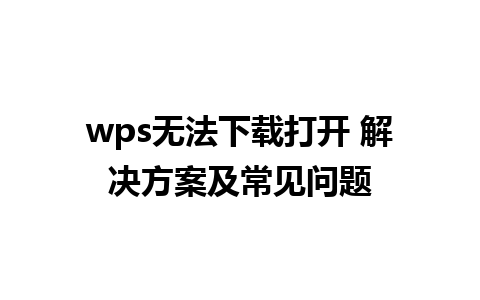 wps无法下载打开 解决方案及常见问题